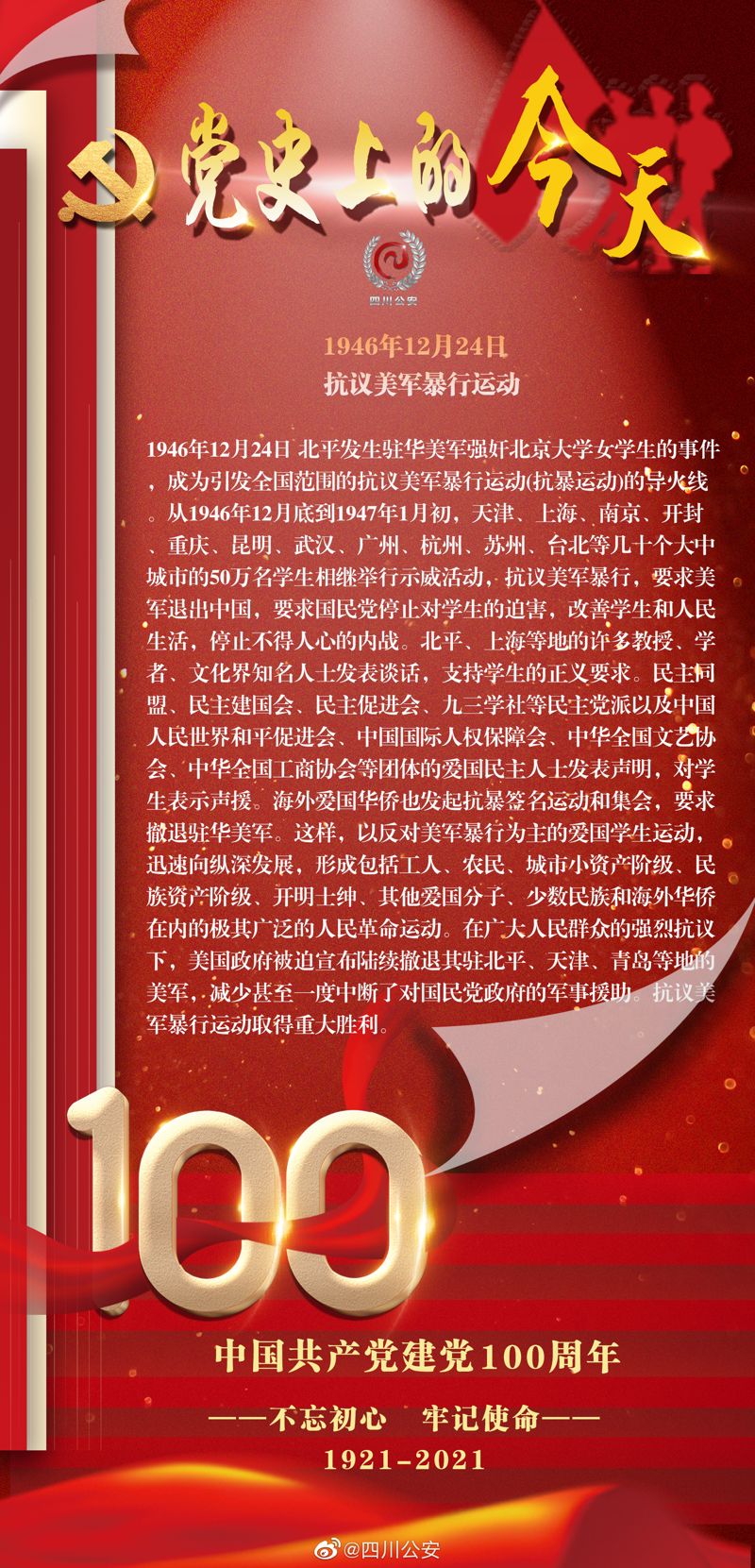 党史上的今天

四川公安

1946年12月24日

抗议美军暴行运动

1946年12月24日 北平发生驻华美军强奸北京大学女学生的事件，成为引发全国范围的抗议美军暴行运动(抗暴运动)的导火线。从1946年12月底到1947年1月初，天津、上海、南京、开封、重庆、昆明、武汉、广州、杭州、苏州、台北等几十个大中城市的50万名学生相继举行示威活动，抗议美军暴行，要求美军退出中国，要求国民党停止对学生的迫害，改善学生和人民生活，停止不得人心的内战。北平、上海等地的许多教授、学者、文化界知名人士发表谈话，支持学生的正义要求。民主同盟、民主建国会、民主促进会、九三学社等民主党派以及中国人民世界和平促进会、中国国际人权保障会、中华全国文艺协会、中华全国工商协会等团体的爱国民主人士发表声明，对学生表示声援。海外爱国华侨也发起抗暴签名运动和集会，要求撤退驻华美军。这样，以反对美军暴行为主的爱国学生运动，迅速向纵深发展，形成包括工人、农民、城市小资产阶级、民族资产阶级、开明士绅、其他爱国分子、少数民族和海外华侨在内的极其广泛的人民革命运动。在广大人民群众的强烈抗议下，美国政府被迫宣布陆续撤退其驻北平、天津、青岛等地的美军，减少甚至一度中断了对国民党政府的军事援助。抗议美军暴行运动取得重大胜利。

100

中国共产党建党100周年

——不忘初心 牢记使命——

1921-2021

@四川公安